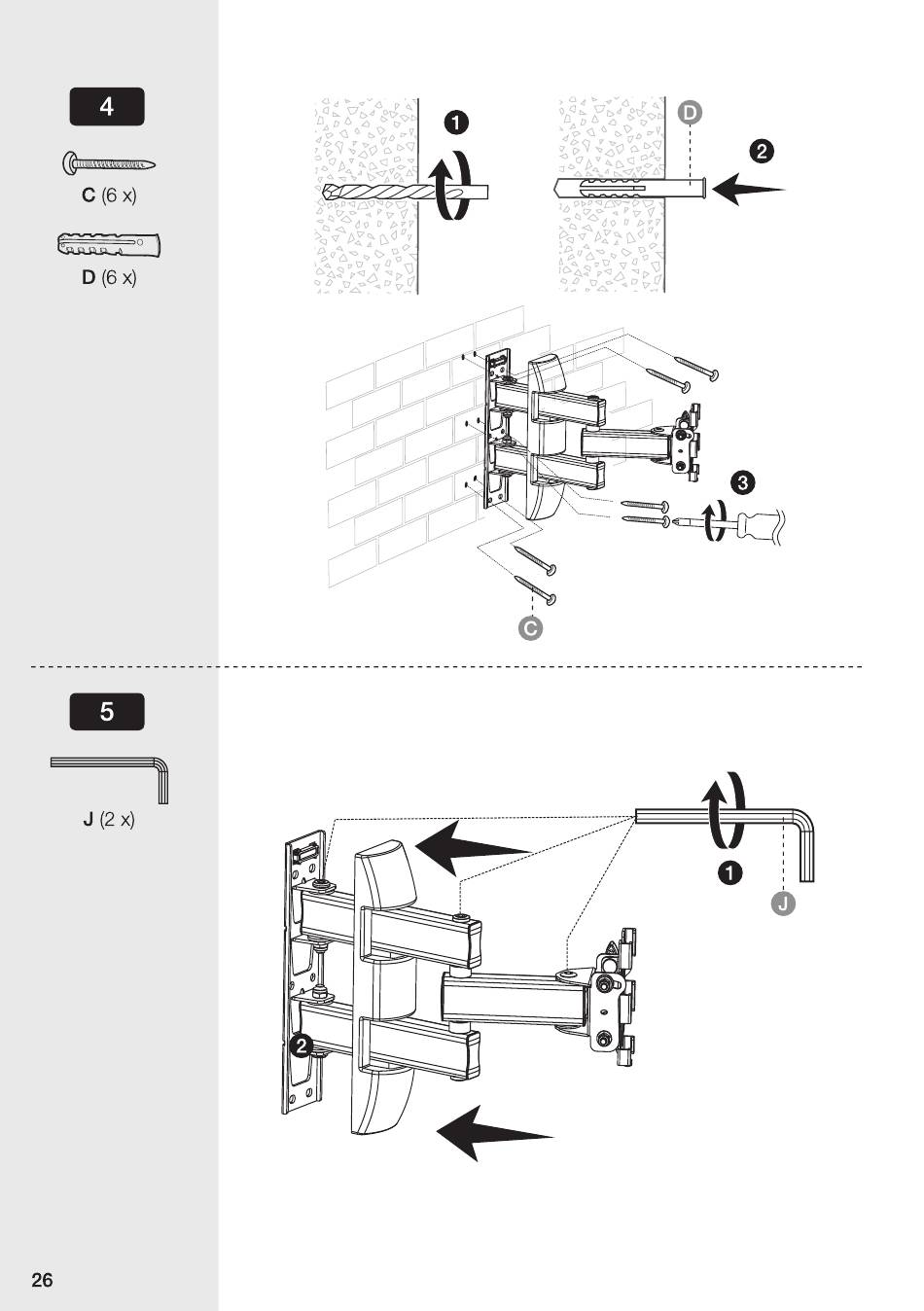 4

C (6 x)

D (6 x)

1

D

2

3

C

5

J (2 x)

1

J

2

26